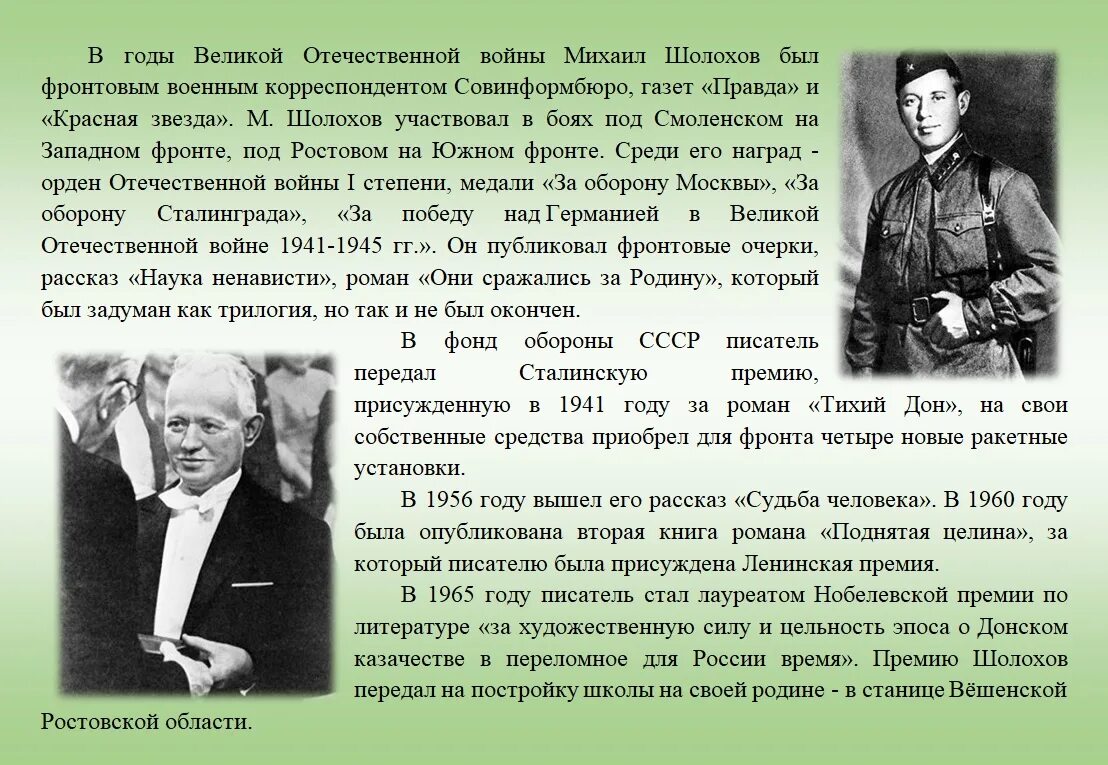 В годы Великой Отечественной войны Михаил Шолохов был фронтовым военным корреспондентом Совинформбюро, газет «Правда» и «Красная звезда». М. Шолохов участвовал в боях под Смоленском на Западном фронте, под Ростовом на Южном фронте. Среди его наград - орден Отечественной войны I степени, медали «За оборону Москвы», «За оборону Сталинграда», «За победу над Германией в Великой Отечественной войне 1941-1945 гг.». Он публиковал фронтовые очерки, рассказ «Наука ненависти», роман «Они сражались за Родину», который был задуман как трилогия, но так и не был окончен.

В фонд обороны СССР писатель передал Сталинскую премию, присужденную в 1941 году за роман «Тихий Дон», на свои собственные средства приобрел для фронта четыре новые ракетные установки.

В 1956 году вышел его рассказ «Судьба человека». В 1960 году была опубликована вторая книга романа «Поднятая целина», за который писателю была присуждена Ленинская премия.

В 1965 году писатель стал лауреатом Нобелевской премии по литературе «за художественную силу и цельность эпоса о Донском казачестве в переломное для России время». Премию Шолохов передал на постройку школы на своей родине - в станице Вёшенской Ростовской области.